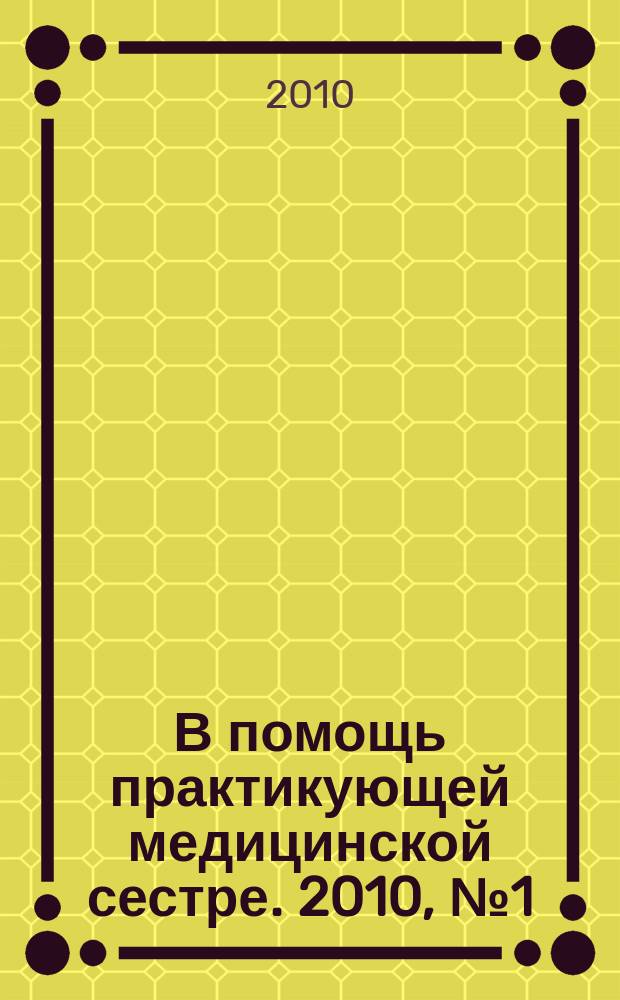 2010

В помощь практикующей медицинской сестре. 2010, №1